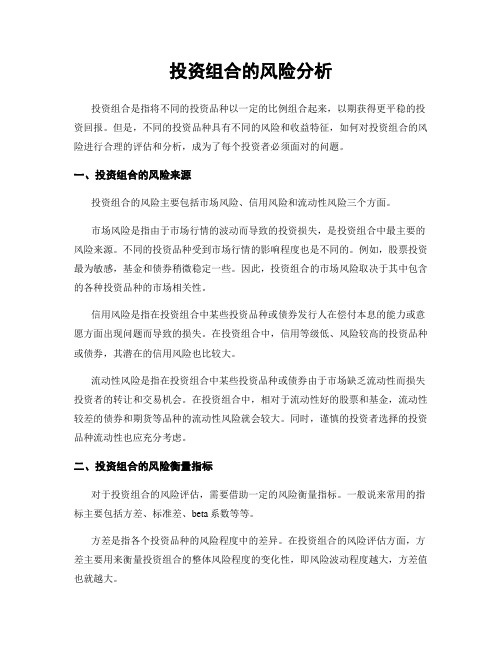 投资组合的风险分析

投资组合是指将不同的投资品种以一定的比例组合起来，以期获得更平稳的投资回报。但是，不同的投资品种具有不同的风险和收益特征，如何对投资组合的风险进行合理的评估和分析，成为了每个投资者必须面对的问题。

一、投资组合的风险来源

投资组合的风险主要包括市场风险、信用风险和流动性风险三个方面。

市场风险是指由于市场行情的波动而导致的投资损失，是投资组合中最主要的风险来源。不同的投资品种受到市场行情的影响程度也是不同的。例如，股票投资最为敏感，基金和债券稍微稳定一些。因此，投资组合的市场风险取决于其中包含的各种投资品种的市场相关性。

信用风险是指在投资组合中某些投资品种或债券发行人在偿付本息的能力或意愿方面出现问题而导致的损失。在投资组合中，信用等级低、风险较高的投资品种或债券，其潜在的信用风险也比较大。

流动性风险是指在投资组合中某些投资品种或债券由于市场缺乏流动性而损失投资者的转让和交易机会。在投资组合中，相对于流动性好的股票和基金，流动性较差的债券和期货等品种的流动性风险就会较大。同时，谨慎的投资者选择的投资品种流动性也应充分考虑。

二、投资组合的风险衡量指标

对于投资组合的风险评估，需要借助一定的风险衡量指标。一般说来常用的指标主要包括方差、标准差、beta 系数等等。

方差是指各个投资品种的风险程度中的差异。在投资组合的风险评估方面，方差主要用来衡量投资组合的整体风险程度的变化性，即风险波动程度越大，方差值也就越大。